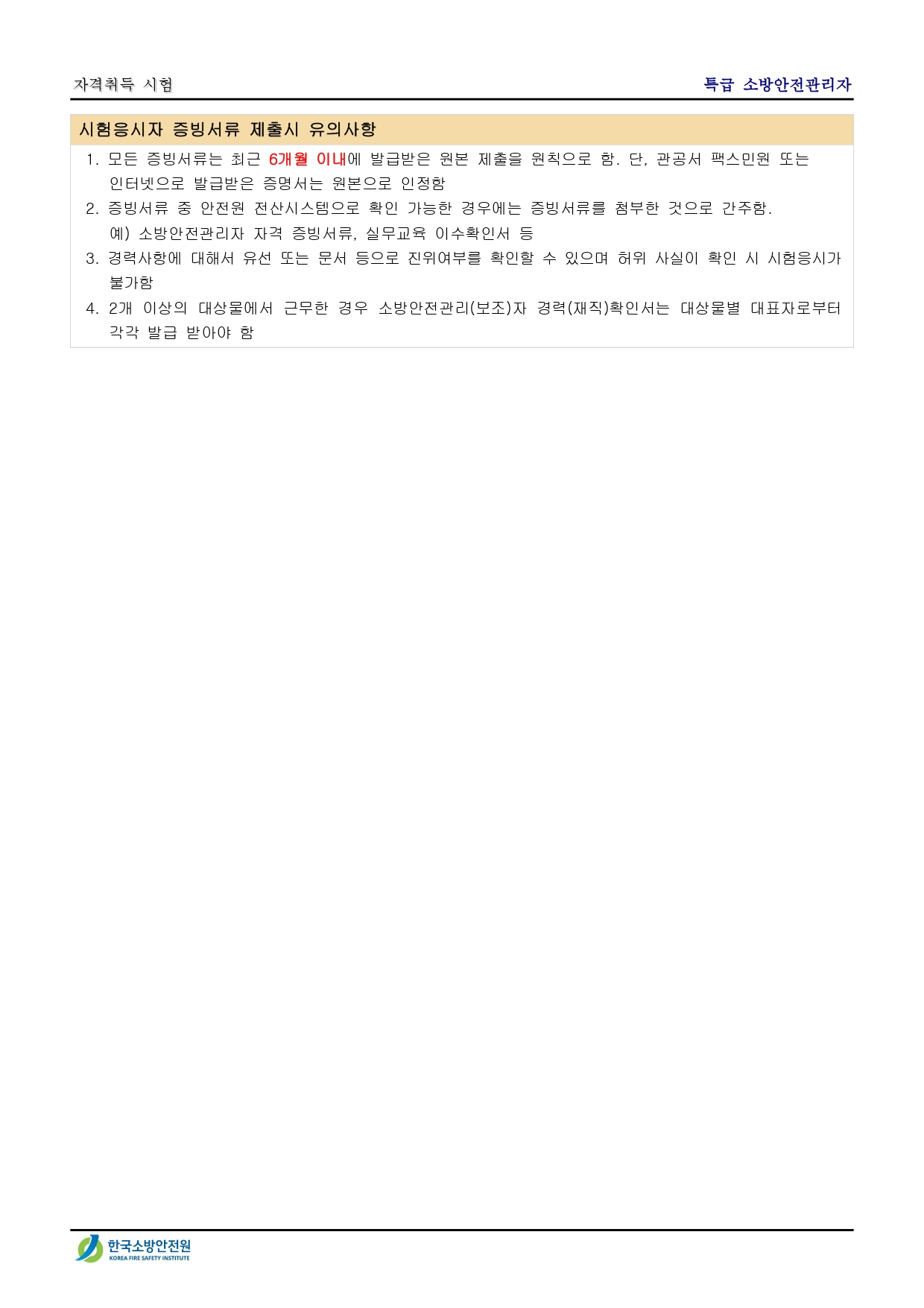 자격취득 시험

특급 소방안전관리자

시험응시자 증빙서류 제출시 유의사항

1. 모든 증빙서류는 최근 6개월 이내에 발급받은 원본 제출을 원칙으로 함. 단, 관공서 팩스민원 또는 인터넷으로 발급받은 증명서는 원본으로 인정함

2. 증빙서류 중 안전원 전산시스템으로 확인 가능한 경우에는 증빙서류를 첨부한 것으로 간주함.
예) 소방안전관리자 자격 증빙서류, 실무교육 이수확인서 등

3. 경력사항에 대해서 유선 또는 문서 등으로 진위여부를 확인할 수 있으며 허위 사실이 확인 시 시험응시가 불가함

4. 2개 이상의 대상물에서 근무한 경우 소방안전관리(보조)자 경력(재직)확인서는 대상물별 대표자로부터 각각 발급 받아야 함

한국소방안전원
KOREA FIRE SAFETY INSTITUTE